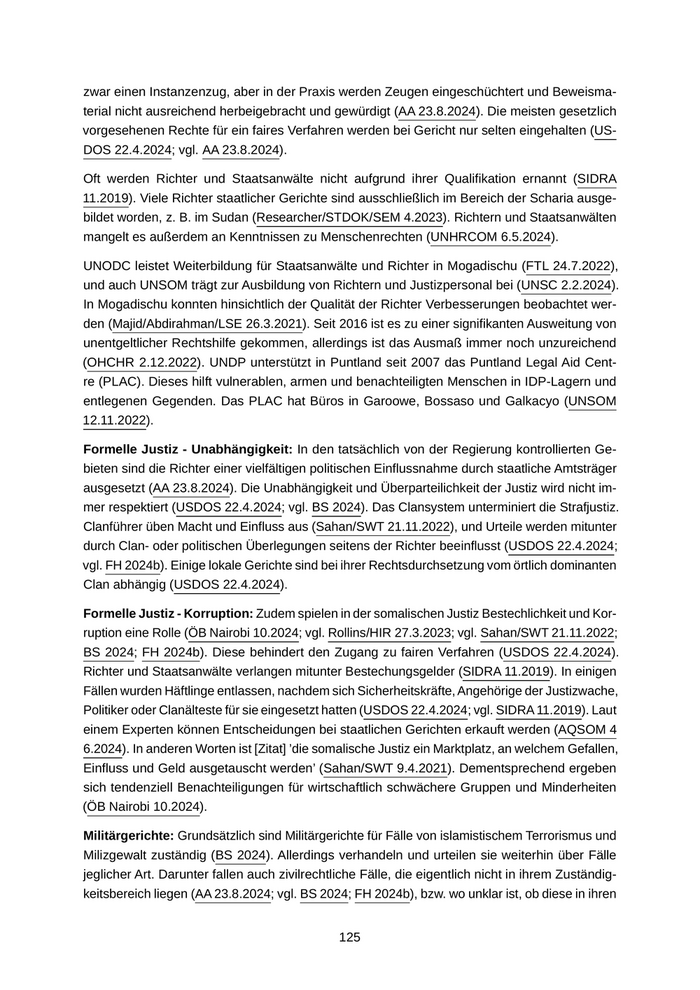 zwar einen Instanzenzug, aber in der Praxis werden Zeugen eingeschüchtert und Beweismaterial nicht ausreichend herbeigebracht und gewürdigt (AA 23.8.2024). Die meisten gesetzlich vorgesehenen Rechte für ein faires Verfahren werden bei Gericht nur selten eingehalten (USDOS 22.4.2024; vgl. AA 23.8.2024).

Oft werden Richter und Staatsanwälte nicht aufgrund ihrer Qualifikation ernannt (SIDRA 11.2019). Viele Richter staatlicher Gerichte sind ausschließlich im Bereich der Scharia ausgebildet worden, z. B. im Sudan (Researcher/STDOK/SEM 4.2023). Richtern und Staatsanwälten mangelt es außerdem an Kenntnissen zu Menschenrechten (UNHRCOM 6.5.2024).

UNODC leistet Weiterbildung für Staatsanwälte und Richter in Mogadischu (FTL 24.7.2022), und auch UNSOM trägt zur Ausbildung von Richtern und Justizpersonal bei (UNSC 2.2.2024). In Mogadischu konnten hinsichtlich der Qualität der Richter Verbesserungen beobachtet werden (Majid/Abdirahman/LSE 26.3.2021). Seit 2016 ist es zu einer signifikanten Ausweitung von unentgeltlicher Rechtshilfe gekommen, allerdings ist das Ausmaß immer noch unzureichend (OHCHR 2.12.2022). UNDP unterstützt in Puntland seit 2007 das Puntland Legal Aid Centre (PLAC). Dieses hilft vulnerablen, armen und benachteiligten Menschen in IDP-Lagern und entlegenen Gegenden. Das PLAC hat Büros in Garoowe, Bossaso und Galkacyo (UNSOM 12.11.2022).

Formelle Justiz - Unabhängigkeit: In den tatsächlich von der Regierung kontrollierten Gebieten sind die Richter einer vielfältigen politischen Einflussnahme durch staatliche Amtsträger ausgesetzt (AA 23.8.2024). Die Unabhängigkeit und Überparteilichkeit der Justiz wird nicht immer respektiert (USDOS 22.4.2024; vgl. BS 2024). Das Clansystem unterminiert die Strafjustiz. Clanführer üben Macht und Einfluss aus (Sahan/SWT 21.11.2022), und Urteile werden mitunter durch Clan- oder politischen Überlegungen seitens der Richter beeinflusst (USDOS 22.4.2024; vgl. FH 2024b). Einige lokale Gerichte sind bei ihrer Rechtsdurchsetzung vom örtlich dominanten Clan abhängig (USDOS 22.4.2024).

Formelle Justiz - Korruption: Zudem spielen in der somalischen Justiz Bestechlichkeit und Korruption eine Rolle (ÖB Nairobi 10.2024; vgl. Rollins/HIR 27.3.2023; vgl. Sahan/SWT 21.11.2022; BS 2024; FH 2024b). Diese behindert den Zugang zu fairen Verfahren (USDOS 22.4.2024). Richter und Staatsanwälte verlangen mitunter Bestechungsgelder (SIDRA 11.2019). In einigen Fällen wurden Häftlinge entlassen, nachdem sich Sicherheitskräfte, Angehörige der Justizwache, Politiker oder Clanälteste für sie eingesetzt hatten (USDOS 22.4.2024; vgl. SIDRA 11.2019). Laut einem Experten können Entscheidungen bei staatlichen Gerichten erkauft werden (AQSOM 4 6.2024). In anderen Worten ist [Zitat] 'die somalische Justiz ein Marktplatz, an welchem Gefallen, Einfluss und Geld ausgetauscht werden' (Sahan/SWT 9.4.2021). Dementsprechend ergeben sich tendenziell Benachteiligungen für wirtschaftlich schwächere Gruppen und Minderheiten (ÖB Nairobi 10.2024).

Militärgerichte: Grundsätzlich sind Militärgerichte für Fälle von islamistischem Terrorismus und Milizgewalt zuständig (BS 2024). Allerdings verhandeln und urteilen sie weiterhin über Fälle jeglicher Art. Darunter fallen auch zivilrechtliche Fälle, die eigentlich nicht in ihrem Zuständigkeitsbereich liegen (AA 23.8.2024; vgl. BS 2024; FH 2024b), bzw. wo unklar ist, ob diese in ihren

125